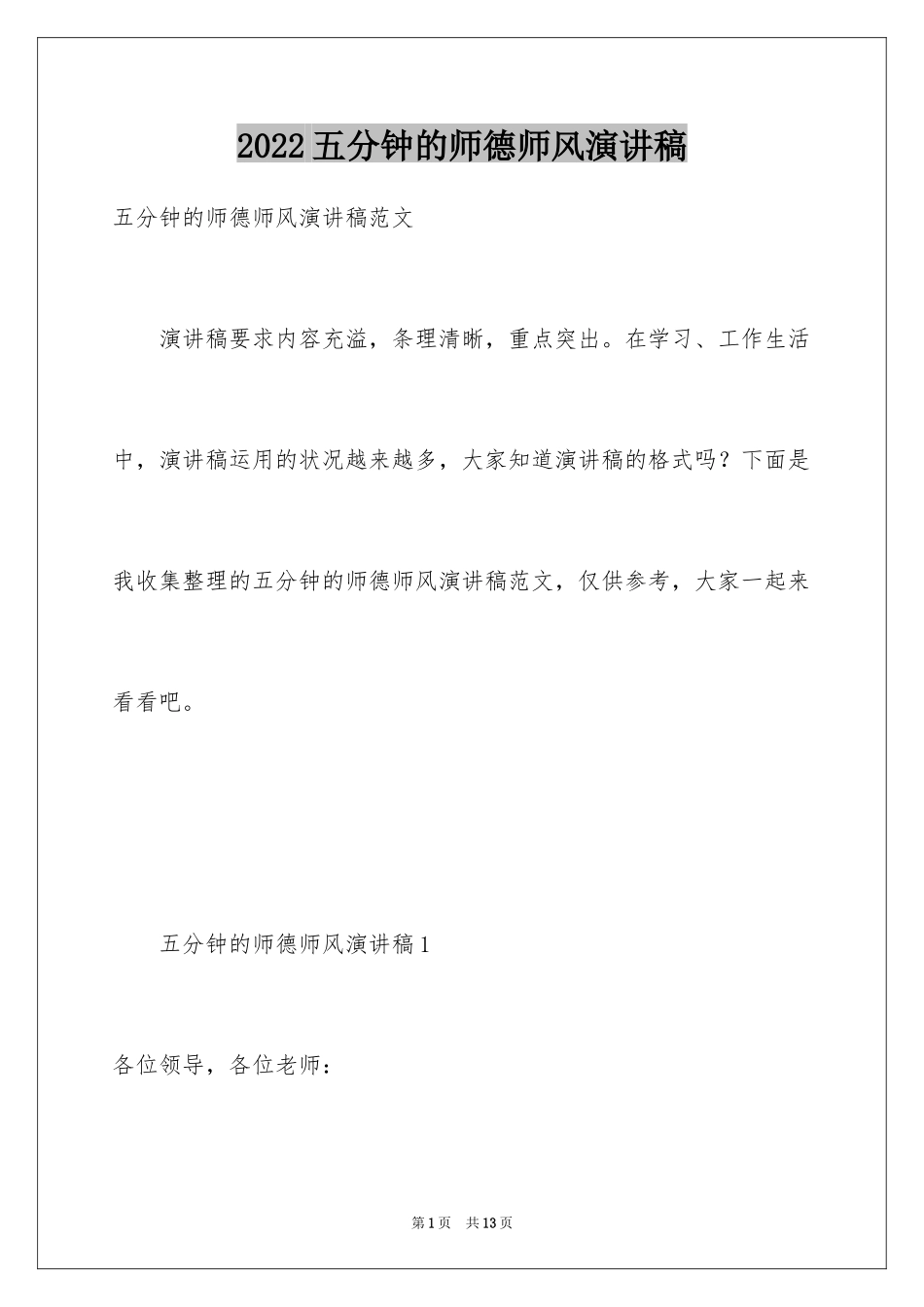 2022五分钟的师德师风演讲稿

五分钟的师德师风演讲稿范文

演讲稿要求内容充溢，条理清晰，重点突出。在学习、工作生活中，演讲稿运用的状况越来越多，大家知道演讲稿的格式吗？下面是我收集整理的五分钟的师德师风演讲稿范文，仅供参考，大家一起来看看吧。

五分钟的师德师风演讲稿1

各位领导，各位老师：

第1页 共13页